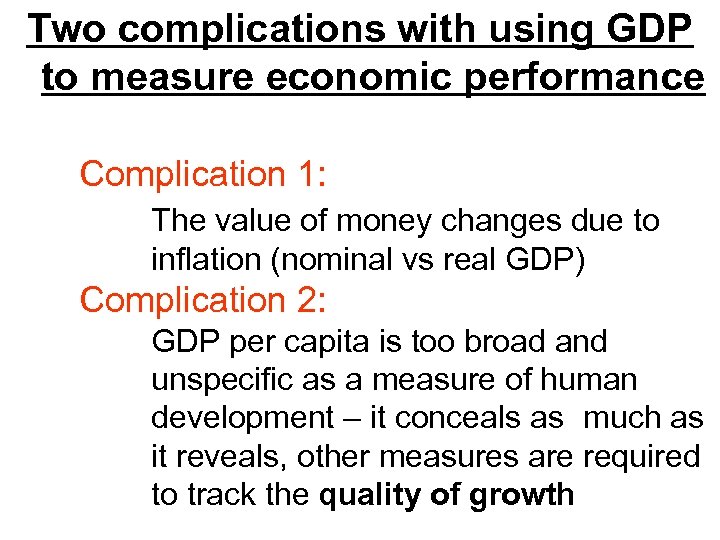 Two complications with using GDP to measure economic performance

Complication 1:

The value of money changes due to inflation (nominal vs real GDP)

Complication 2:

GDP per capita is too broad and unspecific as a measure of human development – it conceals as much as it reveals, other measures are required to track the quality of growth